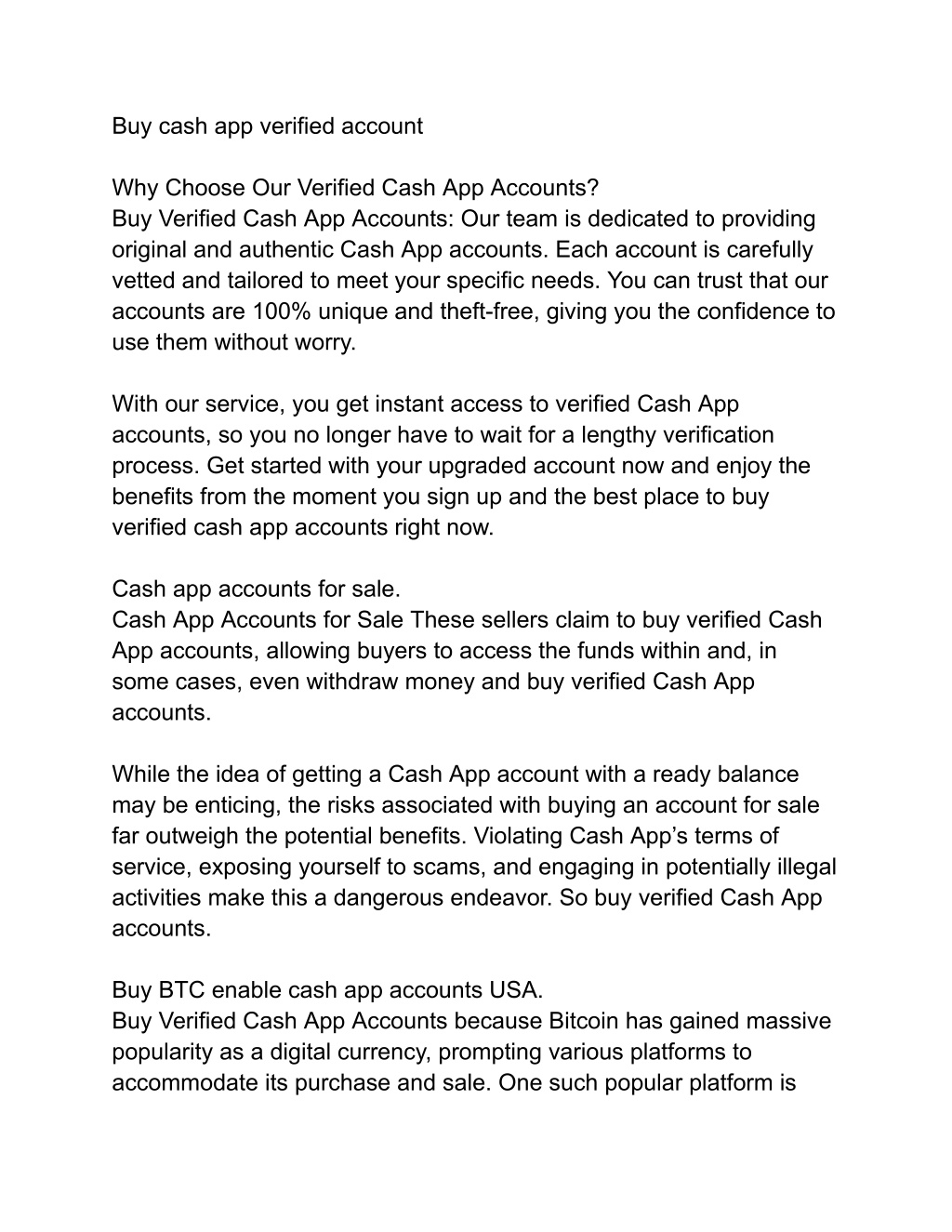 Buy cash app verified account

Why Choose Our Verified Cash App Accounts?
Buy Verified Cash App Accounts: Our team is dedicated to providing original and authentic Cash App accounts. Each account is carefully vetted and tailored to meet your specific needs. You can trust that our accounts are 100% unique and theft-free, giving you the confidence to use them without worry.

With our service, you get instant access to verified Cash App accounts, so you no longer have to wait for a lengthy verification process. Get started with your upgraded account now and enjoy the benefits from the moment you sign up and the best place to buy verified cash app accounts right now.

Cash app accounts for sale.
Cash App Accounts for Sale These sellers claim to buy verified Cash App accounts, allowing buyers to access the funds within and, in some cases, even withdraw money and buy verified Cash App accounts.

While the idea of getting a Cash App account with a ready balance may be enticing, the risks associated with buying an account for sale far outweigh the potential benefits. Violating Cash App's terms of service, exposing yourself to scams, and engaging in potentially illegal activities make this a dangerous endeavor. So buy verified Cash App accounts.

Buy BTC enable cash app accounts USA.
Buy Verified Cash App Accounts because Bitcoin has gained massive popularity as a digital currency, prompting various platforms to accommodate its purchase and sale. One such popular platform is